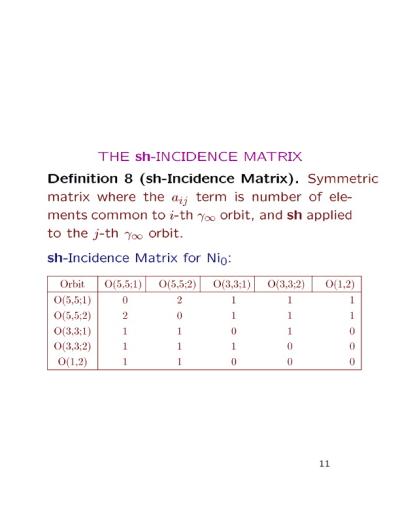 THE sh-INCIDENCE MATRIX

Definition 8 (sh-Incidence Matrix). Symmetric matrix where the $a_{ij}$ term is number of elements common to $i$-th $\gamma_\infty$ orbit, and sh applied to the $j$-th $\gamma_\infty$ orbit.

sh-Incidence Matrix for $Ni_0$:

| Orbit | O(5,5;1) | O(5,5;2) | O(3,3;1) | O(3,3;2) | O(1,2) |
|---|---|---|---|---|---|
| O(5,5;1) | 0 | 2 | 1 | 1 | 1 |
| O(5,5;2) | 2 | 0 | 1 | 1 | 1 |
| O(3,3;1) | 1 | 1 | 0 | 1 | 0 |
| O(3,3;2) | 1 | 1 | 1 | 0 | 0 |
| O(1,2) | 1 | 1 | 0 | 0 | 0 |

11